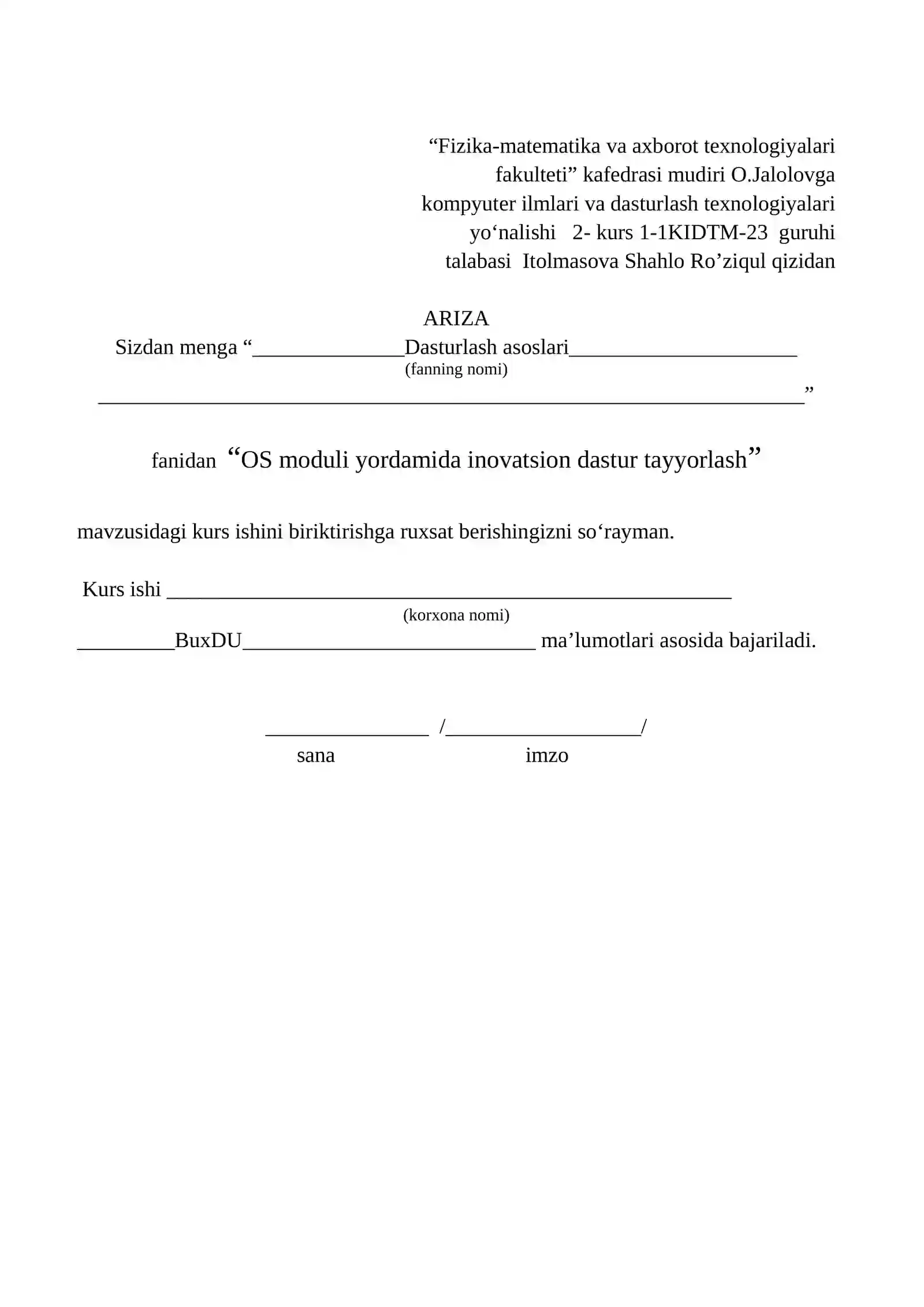 "Fizika-matematika va axborot texnologiyalari
fakulteti" kafedrasi mudiri O.Jalolovga
kompyuter ilmlari va dasturlash texnologiyalari
yo'nalishi 2- kurs 1-1KIDTM-23 guruhi
talabasi Itolmasova Shahlo Ro'ziqul qizidan

ARIZA

Sizdan menga "____Dasturlash asoslari____
(fanning nomi)
____"

fanidan "OS moduli yordamida inovatsion dastur tayyorlash"

mavzusidagi kurs ishini biriktirishga ruxsat berishingizni so'rayman.

Kurs ishi ____
(korxona nomi)
____BuxDU____ ma'lumotlari asosida bajariladi.

____ /____/
sana imzo